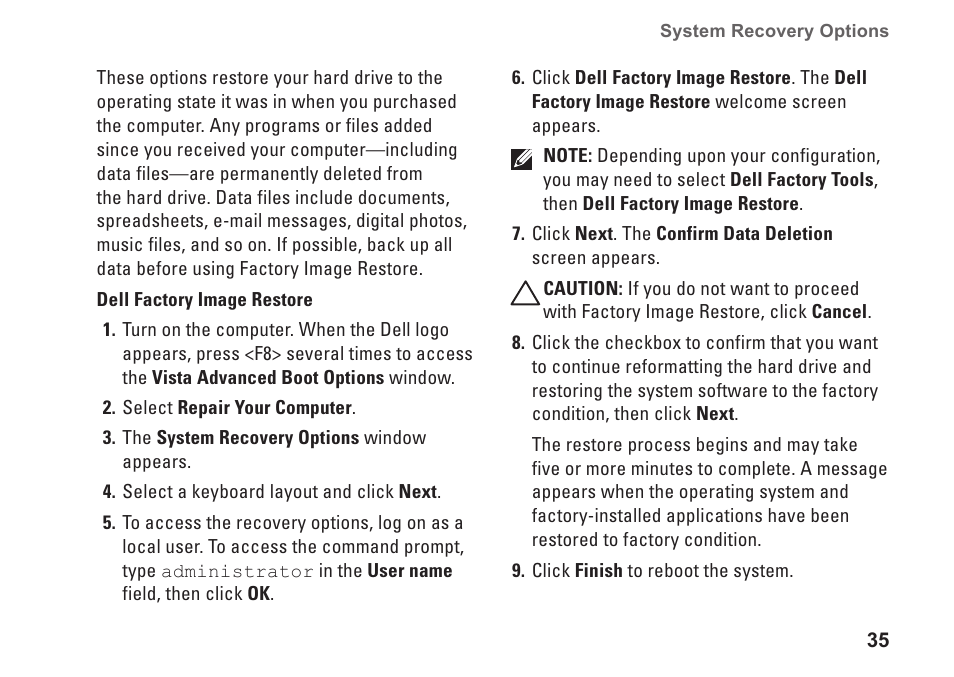 System Recovery Options

These options restore your hard drive to the operating state it was in when you purchased the computer. Any programs or files added since you received your computer—including data files—are permanently deleted from the hard drive. Data files include documents, spreadsheets, e-mail messages, digital photos, music files, and so on. If possible, back up all data before using Factory Image Restore.

Dell Factory Image Restore

1. Turn on the computer. When the Dell logo appears, press <F8> several times to access the Vista Advanced Boot Options window.

2. Select Repair Your Computer.

3. The System Recovery Options window appears.

4. Select a keyboard layout and click Next.

5. To access the recovery options, log on as a local user. To access the command prompt, type administrator in the User name field, then click OK.

6. Click Dell Factory Image Restore. The Dell Factory Image Restore welcome screen appears.

NOTE: Depending upon your configuration, you may need to select Dell Factory Tools, then Dell Factory Image Restore.

7. Click Next. The Confirm Data Deletion screen appears.

CAUTION: If you do not want to proceed with Factory Image Restore, click Cancel.

8. Click the checkbox to confirm that you want to continue reformatting the hard drive and restoring the system software to the factory condition, then click Next.

The restore process begins and may take five or more minutes to complete. A message appears when the operating system and factory-installed applications have been restored to factory condition.

9. Click Finish to reboot the system.

35